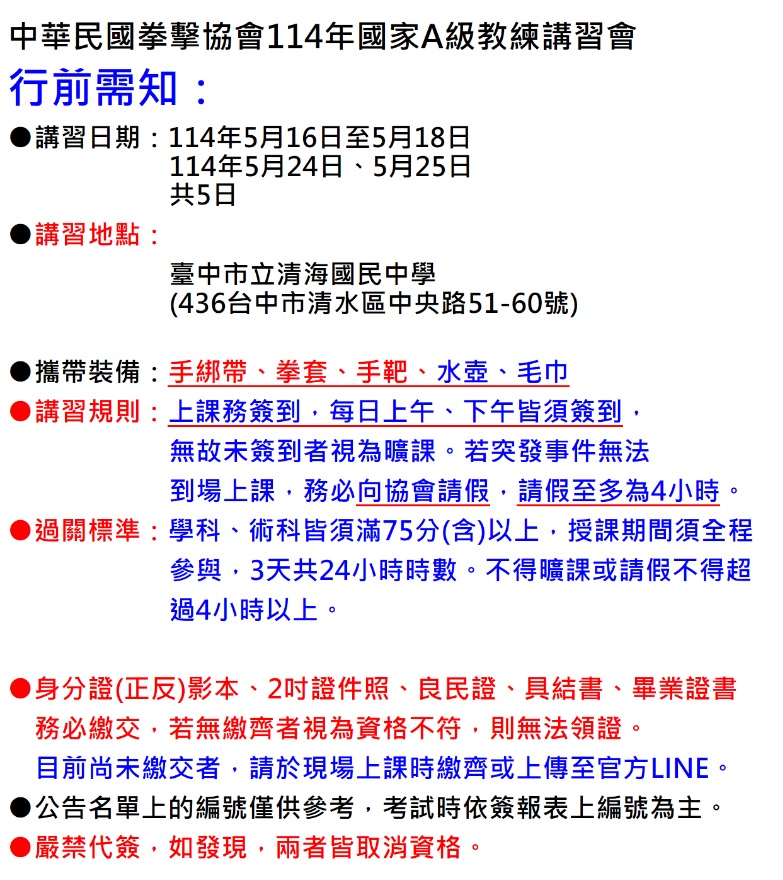 中華民國拳擊協會114年國家A級教練講習會
行前需知：
●講習日期：114年5月16日至5月18日
114年5月24日、5月25日
共5日
●講習地點：
臺中市立清海國民中學
(436台中市清水區中央路51-60號)

●攜帶裝備：手綁帶、拳套、手靶、水壺、毛巾
●講習規則：上課務簽到，每日上午、下午皆須簽到，無故未簽到者視為曠課。若突發事件無法到場上課，務必向協會請假，請假至多為4小時。
●過關標準：學科、術科皆須滿75分(含)以上，授課期間須全程參與，3天共24小時時數。不得曠課或請假不得超過4小時以上。

●身分證(正反)影本、2吋證件照、良民證、具結書、畢業證書務必繳交，若無繳齊者視為資格不符，則無法領證。
目前尚未繳交者，請於現場上課時繳齊或上傳至官方LINE。
●公告名單上的編號僅供參考，考試時依簽報表上編號為主。
●嚴禁代簽，如發現，兩者皆取消資格。